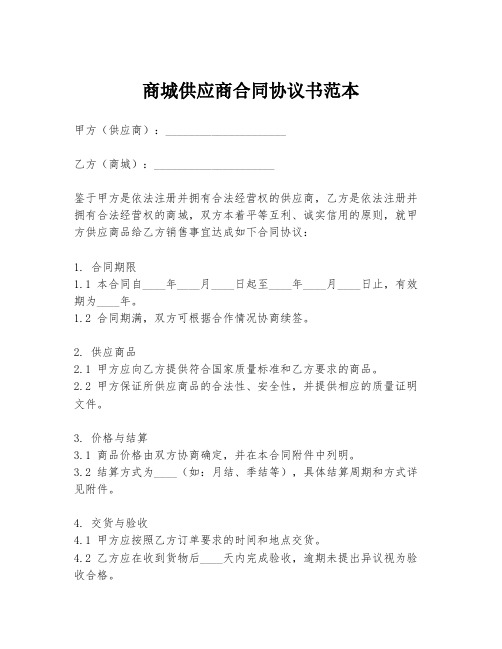 商城供应商合同协议书范本

甲方（供应商）：______________________

乙方（商城）：______________________

鉴于甲方是依法注册并拥有合法经营权的供应商，乙方是依法注册并拥有合法经营权的商城，双方本着平等互利、诚实信用的原则，就甲方供应商品给乙方销售事宜达成如下合同协议：

1. 合同期限
1.1 本合同自____年____月____日起至____年____月____日止，有效期为____年。
1.2 合同期满，双方可根据合作情况协商续签。

2. 供应商品
2.1 甲方应向乙方提供符合国家质量标准和乙方要求的商品。
2.2 甲方保证所供应商品的合法性、安全性，并提供相应的质量证明文件。

3. 价格与结算
3.1 商品价格由双方协商确定，并在本合同附件中列明。
3.2 结算方式为____（如：月结、季结等），具体结算周期和方式详见附件。

4. 交货与验收
4.1 甲方应按照乙方订单要求的时间和地点交货。
4.2 乙方应在收到货物后____天内完成验收，逾期未提出异议视为验收合格。